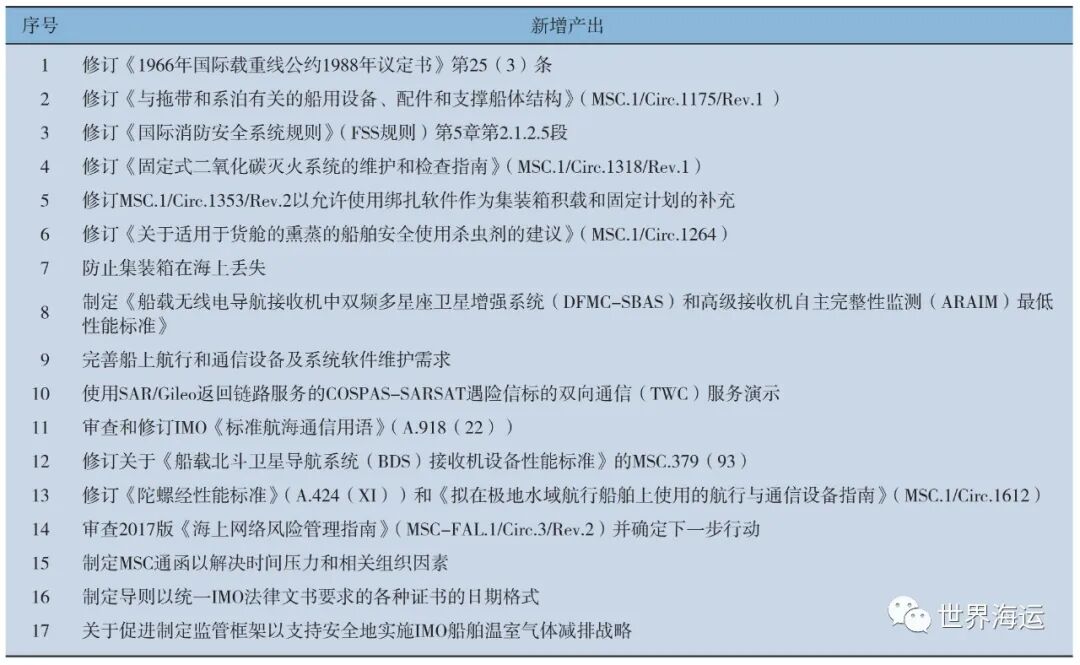 | 序号 | 新增产出 |
|---|---|
| 1 | 修订《1966年国际载重线公约1988年议定书》第25（3）条 |
| 2 | 修订《与拖带和系泊有关的船用设备、配件和支撑船体结构》（MSC.1/Circ.1175/Rev.1） |
| 3 | 修订《国际消防安全系统规则》（FSS规则）第5章第2.1.2.5段 |
| 4 | 修订《固定式二氧化碳灭火系统的维护和检查指南》（MSC.1/Circ.1318/Rev.1） |
| 5 | 修订MSC.1/Circ.1353/Rev.2以允许使用绑扎软件作为集装箱积载和固定计划的补充 |
| 6 | 修订《关于适用于货舱的熏蒸的船舶安全使用杀虫剂的建议》（MSC.1/Circ.1264） |
| 7 | 防止集装箱在海上丢失 |
| 8 | 制定《船载无线电导航接收机中双频多星座卫星增强系统（DFMC-SBAS）和高级接收机自主完整性监测（ARAIM）最低性能标准》 |
| 9 | 完善船上航行和通信设备及系统软件维护需求 |
| 10 | 使用SAR/Gileo返回链路服务的COSPAS-SARSAT遇险信标的双向通信（TWC）服务演示 |
| 11 | 审查和修订IMO《标准航海通信用语》（A.918（22）） |
| 12 | 修订关于《船载北斗卫星导航系统（BDS）接收机设备性能标准》的MSC.379（93） |
| 13 | 修订《陀螺经性能标准》（A.424（XI））和《拟在极地水域航行船舶上使用的航行与通信设备指南》（MSC.1/Circ.1612） |
| 14 | 审查2017版《海上网络风险管理指南》（MSC-FAL.1/Circ.3/Rev.2）并确定下一步行动 |
| 15 | 制定MSC通函以解决时间压力和相关组织因素 |
| 16 | 制定导则以统一IMO法律文书要求的各种证书的日期格式 |
| 17 | 关于促进制定监管框架以支持安全地实施IMO船舶温室气体减排战略 |

世界海运